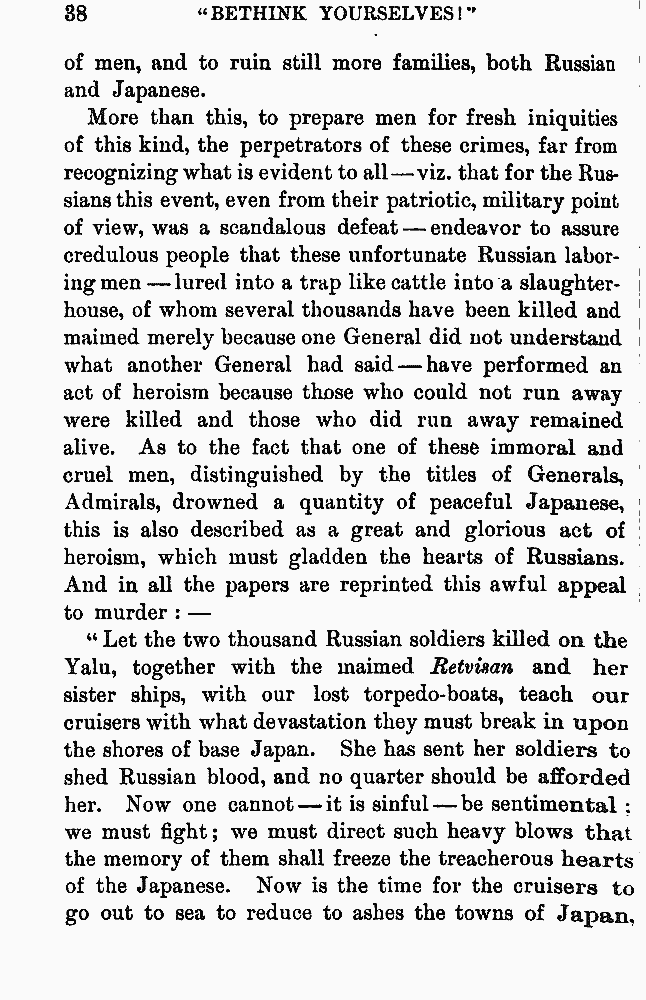 38 "BETHINK YOURSELVES!"

of men, and to ruin still more families, both Russian and Japanese.

More than this, to prepare men for fresh iniquities of this kind, the perpetrators of these crimes, far from recognizing what is evident to all — viz. that for the Russians this event, even from their patriotic, military point of view, was a scandalous defeat — endeavor to assure credulous people that these unfortunate Russian laboring men — lured into a trap like cattle into a slaughterhouse, of whom several thousands have been killed and maimed merely because one General did not understand what another General had said — have performed an act of heroism because those who could not run away were killed and those who did run away remained alive. As to the fact that one of these immoral and cruel men, distinguished by the titles of Generals, Admirals, drowned a quantity of peaceful Japanese, this is also described as a great and glorious act of heroism, which must gladden the hearts of Russians. And in all the papers are reprinted this awful appeal to murder: —

"Let the two thousand Russian soldiers killed on the Yalu, together with the maimed Retvisan and her sister ships, with our lost torpedo-boats, teach our cruisers with what devastation they must break in upon the shores of base Japan. She has sent her soldiers to shed Russian blood, and no quarter should be afforded her. Now one cannot — it is sinful — be sentimental; we must fight; we must direct such heavy blows that the memory of them shall freeze the treacherous hearts of the Japanese. Now is the time for the cruisers to go out to sea to reduce to ashes the towns of Japan,